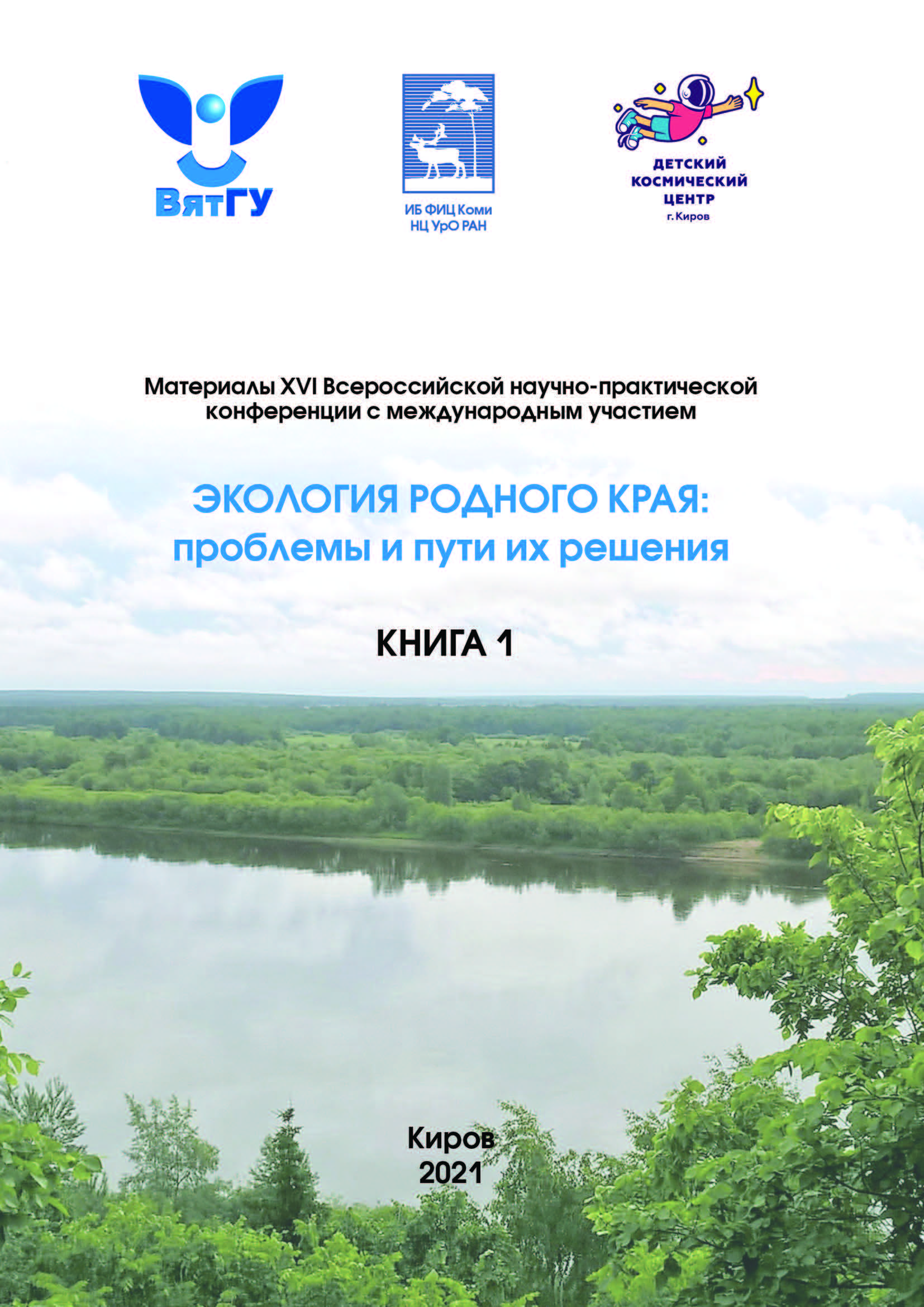 ВятГУ

ИБ ФИЦ Коми
НЦ УрО РАН

ДЕТСКИЙ
КОСМИЧЕСКИЙ
ЦЕНТР
г. Киров

Материалы XVI Всероссийской научно-практической конференции с международным участием

ЭКОЛОГИЯ РОДНОГО КРАЯ:
проблемы и пути их решения

КНИГА 1

Киров
2021